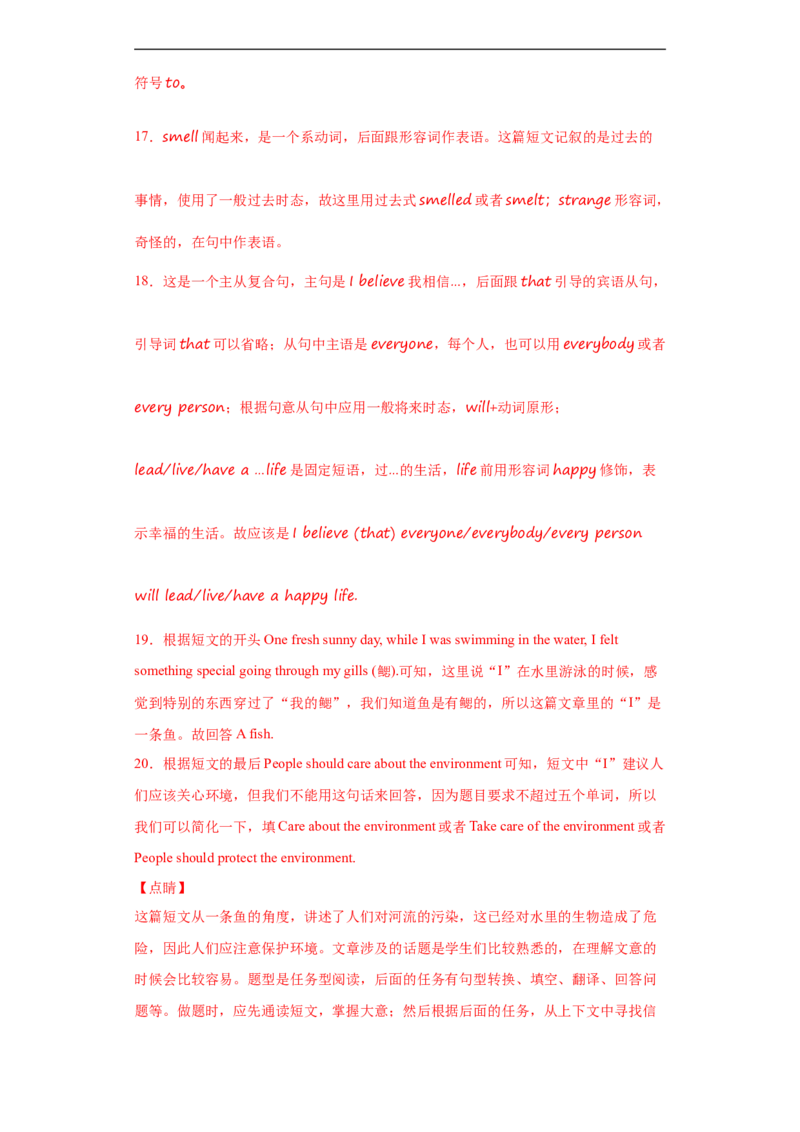 符号 to。

17．smell 闻起来，是一个系动词，后面跟形容词作表语。这篇短文记叙的是过去的事情，使用了一般过去时态，故这里用过去式 smelled 或者 smelt；strange 形容词，奇怪的，在句中作表语。

18．这是一个主从复合句，主句是 I believe 我相信…，后面跟 that 引导的宾语从句，引导词 that 可以省略；从句中主语是 everyone，每个人，也可以用 everybody 或者 every person；根据句意从句中应用一般将来时态，will+动词原形；lead/live/have a …life 是固定短语，过…的生活，life 前用形容词 happy 修饰，表示幸福的生活。故应该是 I believe (that) everyone/everybody/every person will lead/live/have a happy life.

19．根据短文的开头 One fresh sunny day, while I was swimming in the water, I felt something special going through my gills (鳃).可知，这里说“I”在水里游泳的时候，感觉到特别的东西穿过了“我的鳃”，我们知道鱼是有鳃的，所以这篇文章里的“I”是一条鱼。故回答 A fish.

20．根据短文的最后 People should care about the environment 可知，短文中“I”建议人们应该关心环境，但我们不能用这句话来回答，因为题目要求不超过五个单词，所以我们可以简化一下，填 Care about the environment 或者 Take care of the environment 或者 People should protect the environment.

【点睛】

这篇短文从一条鱼的角度，讲述了人们对河流的污染，这已经对水里的生物造成了危险，因此人们应注意保护环境。文章涉及的话题是学生们比较熟悉的，在理解文意的时候会比较容易。题型是任务型阅读，后面的任务有句型转换、填空、翻译、回答问题等。做题时，应先通读短文，掌握大意；然后根据后面的任务，从上下文中寻找信